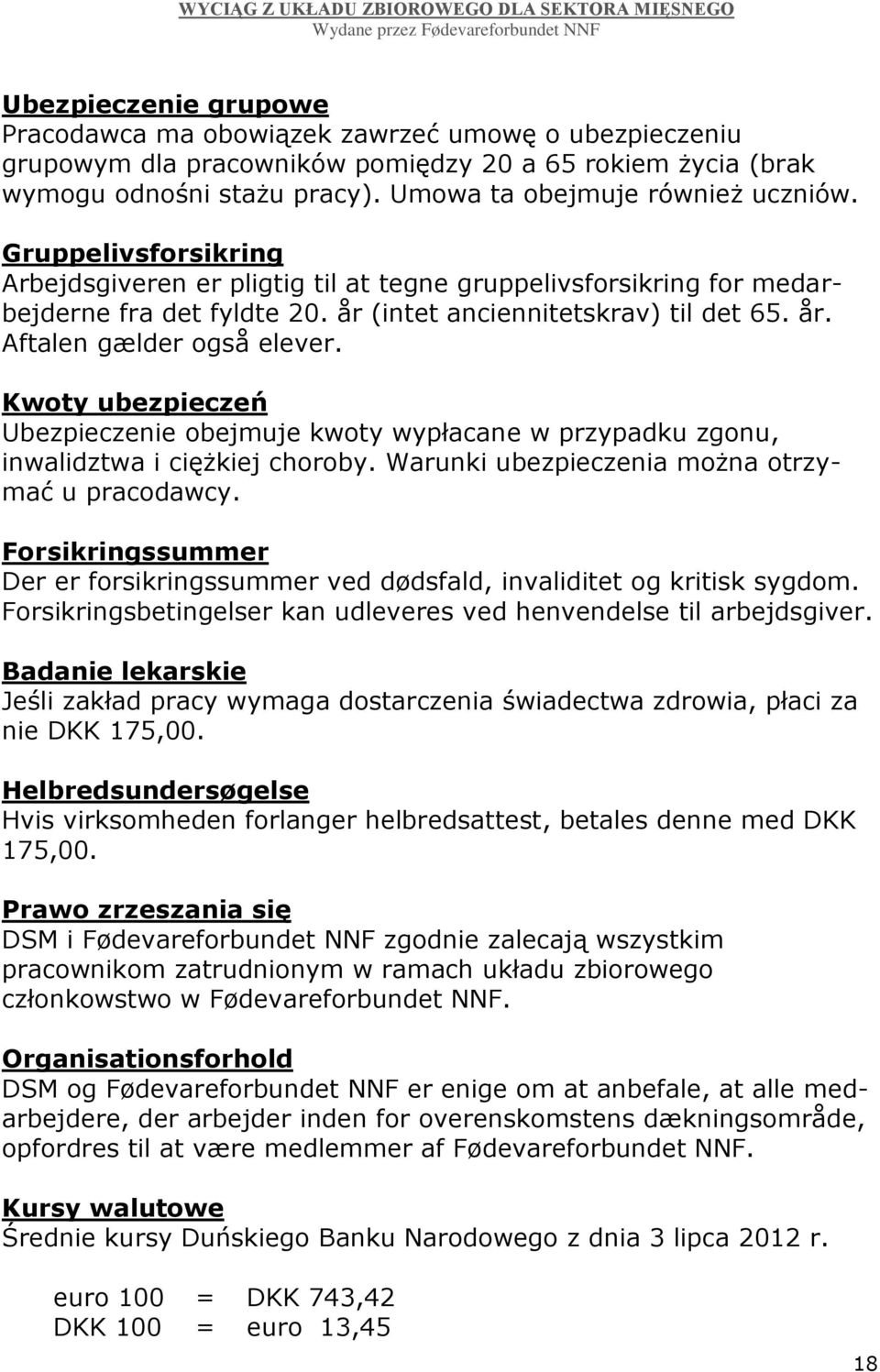 WYCIĄG Z UKŁADU ZBIOROWEGO DLA SEKTORA MIĘSNEGO
Wydane przez Fødevareforbundet NNF

Ubezpieczenie grupowe
Pracodawca ma obowiązek zawrzeć umowę o ubezpieczeniu grupowym dla pracowników pomiędzy 20 a 65 rokiem życia (brak wymogu odnośni stażu pracy). Umowa ta obejmuje również uczniów.

Gruppelivsforsikring
Arbejdsgiveren er pligtig til at tegne gruppelivsforsikring for medarbejderne fra det fyldte 20. år (intet anciennitetskrav) til det 65. år. Aftalen gælder også elever.

Kwoty ubezpieczeń
Ubezpieczenie obejmuje kwoty wypłacane w przypadku zgonu, inwalidztwa i ciężkiej choroby. Warunki ubezpieczenia można otrzymać u pracodawcy.

Forsikringssummer
Der er forsikringssummer ved dødsfald, invaliditet og kritisk sygdom. Forsikringsbetingelser kan udleveres ved henvendelse til arbejdsgiver.

Badanie lekarskie
Jeśli zakład pracy wymaga dostarczenia świadectwa zdrowia, płaci za nie DKK 175,00.

Helbredsundersøgelse
Hvis virksomheden forlanger helbredsattest, betales denne med DKK 175,00.

Prawo zrzeszania się
DSM i Fødevareforbundet NNF zgodnie zalecają wszystkim pracownikom zatrudnionym w ramach układu zbiorowego członkowstwo w Fødevareforbundet NNF.

Organisationsforhold
DSM og Fødevareforbundet NNF er enige om at anbefale, at alle medarbejdere, der arbejder inden for overenskomstens dækningsområde, opfordres til at være medlemmer af Fødevareforbundet NNF.

Kursy walutowe
Średnie kursy Duńskiego Banku Narodowego z dnia 3 lipca 2012 r.

euro 100 = DKK 743,42
DKK 100 = euro 13,45

18